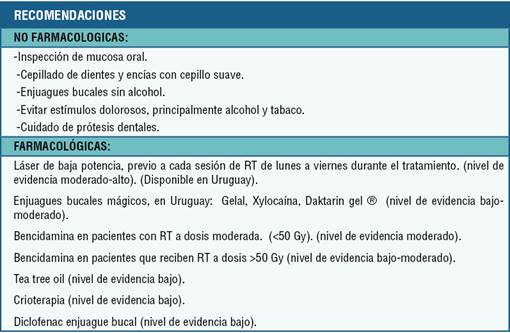 RECOMENDACIONES

NO FARMACOLOGICAS:

-Inspección de mucosa oral.

-Cepillado de dientes y encías con cepillo suave.

-Enjuagues bucales sin alcohol.

-Evitar estímulos dolorosos, principalmente alcohol y tabaco.

-Cuidado de prótesis dentales.

FARMACOLÓGICAS:

Láser de baja potencia, previo a cada sesión de RT de lunes a viernes durante el tratamiento. (nivel de evidencia moderado-alto). (Disponible en Uruguay).

Enjuagues bucales mágicos, en Uruguay: Gelal, Xylocaína, Daktarin gel ® (nivel de evidencia bajo-moderado).

Bencidamina en pacientes con RT a dosis moderada. (<50 Gy). (nivel de evidencia moderado).

Bencidamina en pacientes que reciben RT a dosis >50 Gy (nivel de evidencia bajo-moderado).

Tea tree oil (nivel de evidencia bajo).

Crioterapia (nivel de evidencia bajo).

Diclofenac enjuague bucal (nivel de evidencia bajo).